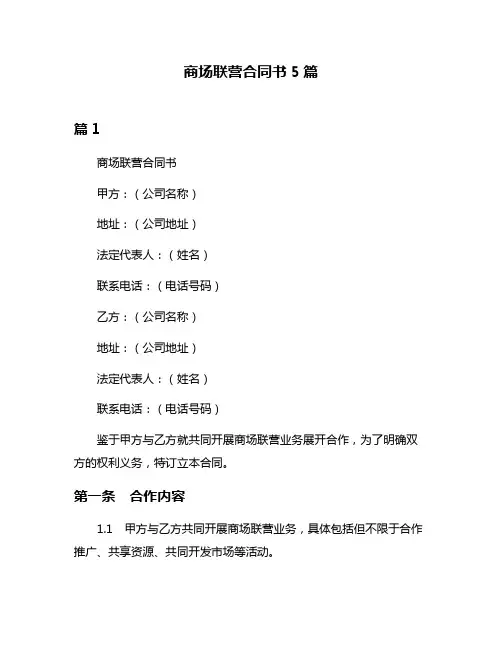 商场联营合同书 5 篇

篇 1

商场联营合同书

甲方：（公司名称）

地址：（公司地址）

法定代表人：（姓名）

联系电话：（电话号码）

乙方：（公司名称）

地址：（公司地址）

法定代表人：（姓名）

联系电话：（电话号码）

鉴于甲方与乙方就共同开展商场联营业务展开合作，为了明确双方的权利义务，特订立本合同。

第一条 合作内容

1.1 甲方与乙方共同开展商场联营业务，具体包括但不限于合作推广、共享资源、共同开发市场等活动。